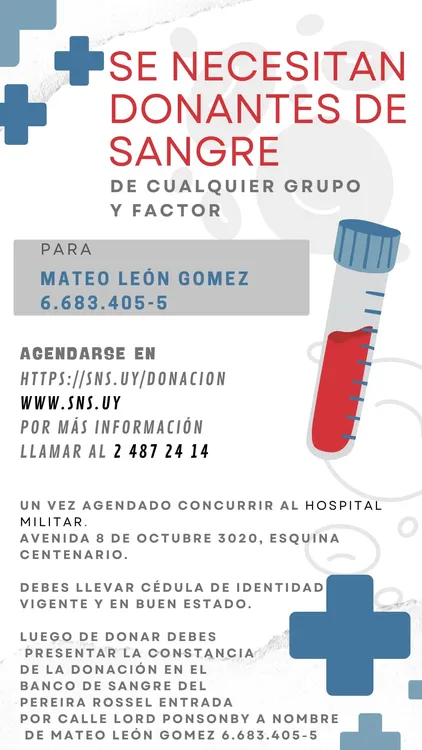 SE NECESITAN DONANTES DE SANGRE
DE CUALQUIER GRUPO Y FACTOR

PARA
MATEO LEÓN GOMEZ
6.683.405-5

AGENDARSE EN
HTTPS://SNS.UY/DONACION
WWW.SNS.UY
POR MÁS INFORMACIÓN
LLAMAR AL 2 487 24 14

UN VEZ AGENDADO CONCURRIR AL HOSPITAL MILITAR.
AVENIDA 8 DE OCTUBRE 3020, ESQUINA CENTENARIO.

DEBES LLEVAR CÉDULA DE IDENTIDAD VIGENTE Y EN BUEN ESTADO.

LUEGO DE DONAR DEBES PRESENTAR LA CONSTANCIA DE LA DONACIÓN EN EL BANCO DE SANGRE DEL PEREIRA ROSSEL ENTRADA POR CALLE LORD PONSONBY A NOMBRE DE MATEO LEÓN GOMEZ 6.683.405-5